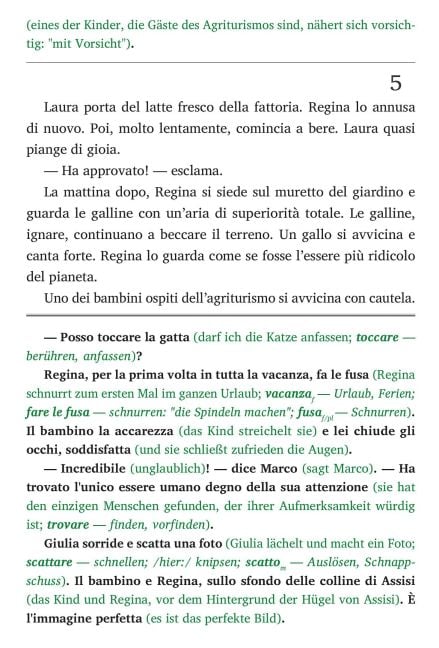 (eines der Kinder, die Gäste des Agriturismos sind, nähert sich vorsichtig: "mit Vorsicht").

5

Laura porta del latte fresco della fattoria. Regina lo annusa di nuovo. Poi, molto lentamente, comincia a bere. Laura quasi piange di gioia.

— Ha approvato! — esclama.

La mattina dopo, Regina si siede sul muretto del giardino e guarda le galline con un'aria di superiorità totale. Le galline, ignare, continuano a beccare il terreno. Un gallo si avvicina e canta forte. Regina lo guarda come se fosse l'essere più ridicolo del pianeta.

Uno dei bambini ospiti dell'agriturismo si avvicina con cautela.

— Posso toccare la gatta (darf ich die Katze anfassen; toccare — berühren, anfassen)?

Regina, per la prima volta in tutta la vacanza, fa le fusa (Regina schnurrt zum ersten Mal im ganzen Urlaub; vacanza$_f$ — Urlaub, Ferien; fare le fusa — schnurren: "die Spindeln machen"; fusa$_{f/pl}$ — Schnurren). Il bambino la accarezza (das Kind streichelt sie) e lei chiude gli occhi, soddisfatta (und sie schließt zufrieden die Augen).

— Incredibile (unglaublich)! — dice Marco (sagt Marco). — Ha trovato l'unico essere umano degno della sua attenzione (sie hat den einzigen Menschen gefunden, der ihrer Aufmerksamkeit würdig ist; trovare — finden, vorfinden).

Giulia sorride e scatta una foto (Giulia lächelt und macht ein Foto; scattare — schnellen; /hier:/ knipsen; scatto$_m$ — Auslösen, Schnappschuss). Il bambino e Regina, sullo sfondo delle colline di Assisi (das Kind und Regina, vor dem Hintergrund der Hügel von Assisi). È l'immagine perfetta (es ist das perfekte Bild).